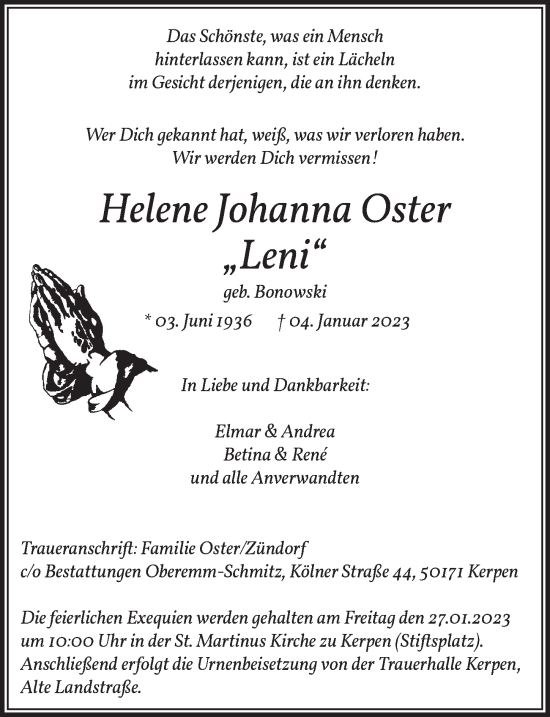 Das Schönste, was ein Mensch hinterlassen kann, ist ein Lächeln im Gesicht derjenigen, die an ihn denken.

Wer Dich gekannt hat, weiß, was wir verloren haben. Wir werden Dich vermissen!

Helene Johanna Oster
„Leni“
geb. Bonowski
* 03. Juni 1936 † 04. Januar 2023

In Liebe und Dankbarkeit:

Elmar & Andrea
Betina & René
und alle Anverwandten

Traueranschrift: Familie Oster/Zündorf
c/o Bestattungen Oberemm-Schmitz, Kölner Straße 44, 50171 Kerpen

Die feierlichen Exequien werden gehalten am Freitag den 27.01.2023 um 10:00 Uhr in der St. Martinus Kirche zu Kerpen (Stiftsplatz). Anschließend erfolgt die Urnenbeisetzung von der Trauerhalle Kerpen, Alte Landstraße.